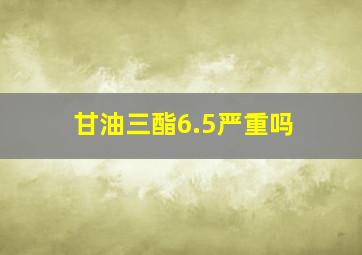 甘油三酯6.5严重吗